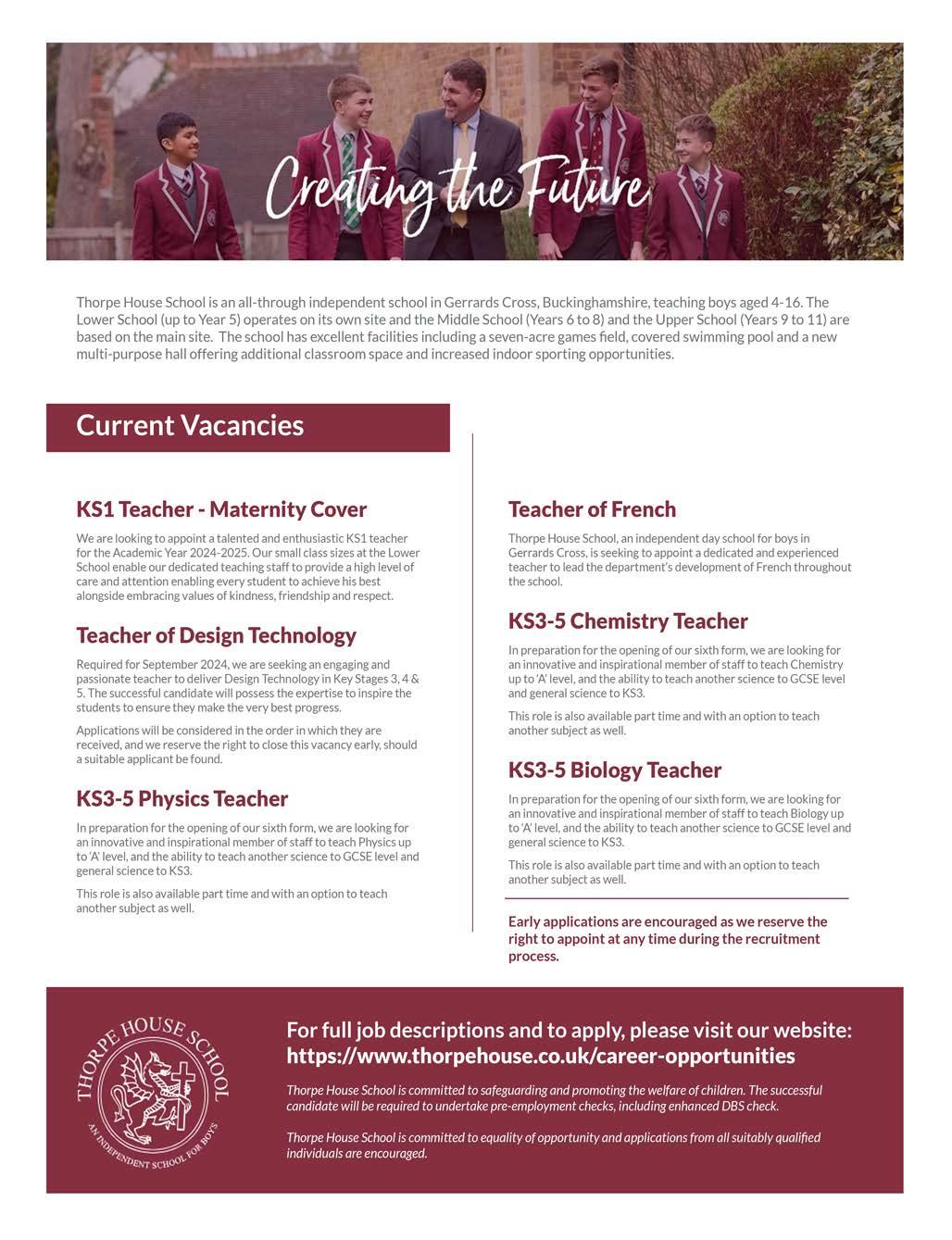 Creating the Future

Thorpe House School is an all-through independent school in Gerrards Cross, Buckinghamshire, teaching boys aged 4-16. The Lower School (up to Year 5) operates on its own site and the Middle School (Years 6 to 8) and the Upper School (Years 9 to 11) are based on the main site. The school has excellent facilities including a seven-acre games field, covered swimming pool and a new multi-purpose hall offering additional classroom space and increased indoor sporting opportunities.

Current Vacancies

KS1 Teacher - Maternity Cover

We are looking to appoint a talented and enthusiastic KS1 teacher for the Academic Year 2024-2025. Our small class sizes at the Lower School enable our dedicated teaching staff to provide a high level of care and attention enabling every student to achieve his best alongside embracing values of kindness, friendship and respect.

Teacher of Design Technology

Required for September 2024, we are seeking an engaging and passionate teacher to deliver Design Technology in Key Stages 3, 4 & 5. The successful candidate will possess the expertise to inspire the students to ensure they make the very best progress.

Applications will be considered in the order in which they are received, and we reserve the right to close this vacancy early, should a suitable applicant be found.

KS3-5 Physics Teacher

In preparation for the opening of our sixth form, we are looking for an innovative and inspirational member of staff to teach Physics up to 'A' level, and the ability to teach another science to GCSE level and general science to KS3.

This role is also available part time and with an option to teach another subject as well.

Teacher of French

Thorpe House School, an independent day school for boys in Gerrards Cross, is seeking to appoint a dedicated and experienced teacher to lead the department's development of French throughout the school.

KS3-5 Chemistry Teacher

In preparation for the opening of our sixth form, we are looking for an innovative and inspirational member of staff to teach Chemistry up to 'A' level, and the ability to teach another science to GCSE level and general science to KS3.

This role is also available part time and with an option to teach another subject as well.

KS3-5 Biology Teacher

In preparation for the opening of our sixth form, we are looking for an innovative and inspirational member of staff to teach Biology up to 'A' level, and the ability to teach another science to GCSE level and general science to KS3.

This role is also available part time and with an option to teach another subject as well.

Early applications are encouraged as we reserve the right to appoint at any time during the recruitment process.

THORPE HOUSE SCHOOL
AN INDEPENDENT SCHOOL FOR BOYS

For full job descriptions and to apply, please visit our website: https://www.thorpehouse.co.uk/career-opportunities

Thorpe House School is committed to safeguarding and promoting the welfare of children. The successful candidate will be required to undertake pre-employment checks, including enhanced DBS check.

Thorpe House School is committed to equality of opportunity and applications from all suitably qualified individuals are encouraged.